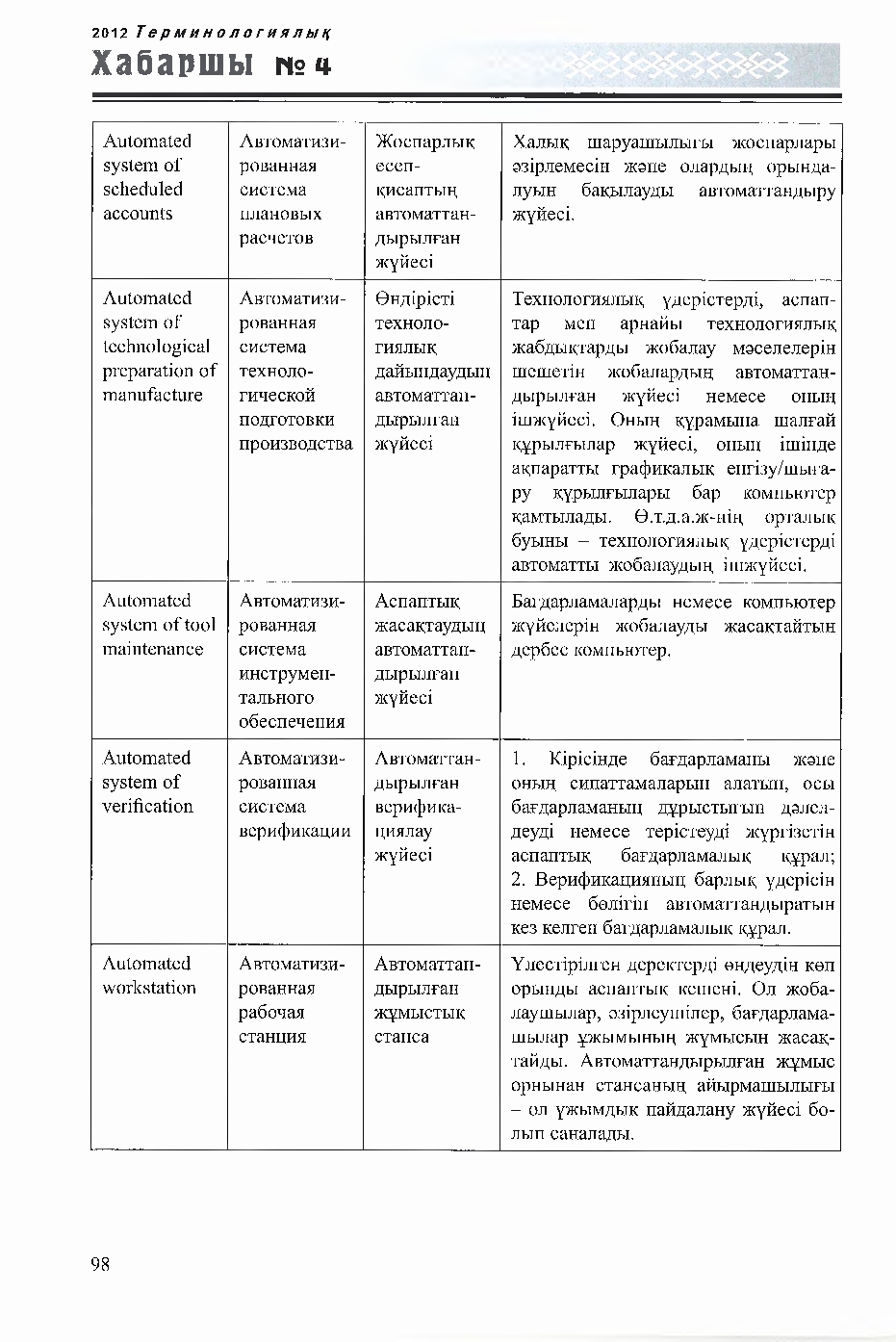 2012 Терминологиялық
Хабаршы № 4

| Automated system of scheduled accounts | Автоматизированная система плановых расчетов | Жоспарлық есеп-қисаптың автоматтандырылған жүйесі | Халық шаруашылығы жоспарлары әзірлемесін және олардың орындалуын бақылауды автоматтандыру жүйесі. |
|---|---|---|---|
| Automated system of technological preparation of manufacture | Автоматизированная система технологической подготовки производства | Өндірісті технологиялық дайындаудың автоматтандырылған жүйесі | Технологиялық үдерістерді, аспаптар мен арнайы технологиялық жабдықтарды жобалау мәселелерін шешетін жобалардың автоматтандырылған жүйесі немесе оның ішжүйесі. Оның құрамына шалғай құрылғылар жүйесі, оның ішінде ақпаратты графикалық енгізу/шығару құрылғылары бар компьютер қамтылады. Ө.т.д.а.ж-нің орталық буыны – технологиялық үдерістерді автоматты жобалаудың ішжүйесі. |
| Automated system of tool maintenance | Автоматизированная система инструментального обеспечения | Аспаптық жасақтаудың автоматтандырылған жүйесі | Бағдарламаларды немесе компьютер жүйелерін жобалауды жасақтайтын дербес компьютер. |
| Automated system of verification | Автоматизированная система верификации | Автоматтандырылған верификациялау жүйесі | 1. Кірісінде бағдарламаны және оның сипаттамаларын алатын, осы бағдарламаның дұрыстығын дәлелдеуді немесе терістеуді жүргізетін аспаптық бағдарламалық құрал; 2. Верификацияның барлық үдерісін немесе бөлігін автоматтандыратын кез келген бағдарламалық құрал. |
| Automated workstation | Автоматизированная рабочая станция | Автоматтандырылған жұмыстық станса | Үлестірілген деректерді өңдеудің көп орынды аспаптық кешені. Ол жобалаушылар, әзірлеушілер, бағдарламашылар ұжымының жұмысын жасақтайды. Автоматтандырылған жұмыс орнынан стансаның айырмашылығы – ол ұжымдық пайдалану жүйесі болып саналады. |

98